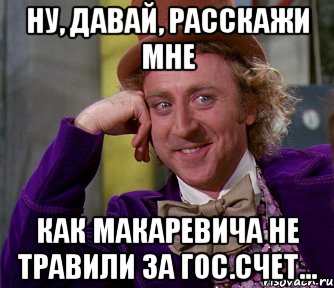 НУ, ДАВАЙ, РАССКАЖИ МНЕ

КАК МАКАРЕВИЧА НЕ ТРАВИЛИ ЗА ГОС.СЧЕТ...

risovach.ru